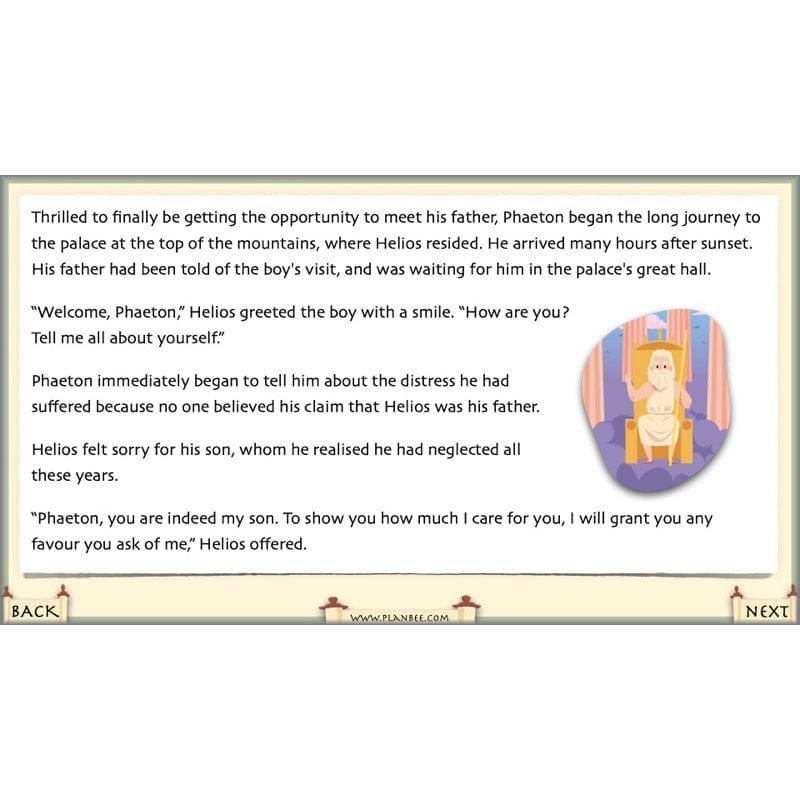 Thrilled to finally be getting the opportunity to meet his father, Phaeton began the long journey to the palace at the top of the mountains, where Helios resided. He arrived many hours after sunset. His father had been told of the boy's visit, and was waiting for him in the palace's great hall.

"Welcome, Phaeton," Helios greeted the boy with a smile. "How are you? Tell me all about yourself."

Phaeton immediately began to tell him about the distress he had suffered because no one believed his claim that Helios was his father.

Helios felt sorry for his son, whom he realised he had neglected all these years.

"Phaeton, you are indeed my son. To show you how much I care for you, I will grant you any favour you ask of me," Helios offered.

BACK

WWW.PLANBEE.COM

NEXT